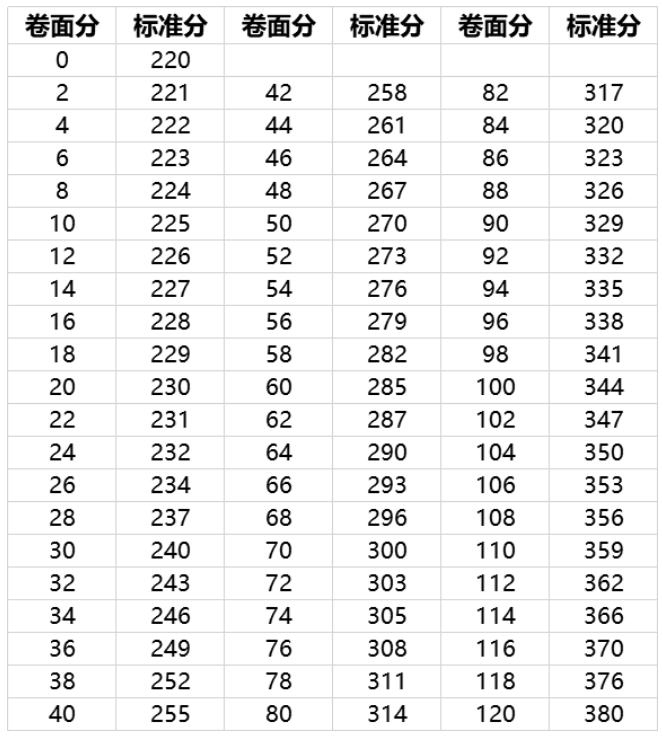 | 卷面分 | 标准分 | 卷面分 | 标准分 | 卷面分 | 标准分 |
|---|---|---|---|---|---|
| 0 | 220 | | | | |
| 2 | 221 | 42 | 258 | 82 | 317 |
| 4 | 222 | 44 | 261 | 84 | 320 |
| 6 | 223 | 46 | 264 | 86 | 323 |
| 8 | 224 | 48 | 267 | 88 | 326 |
| 10 | 225 | 50 | 270 | 90 | 329 |
| 12 | 226 | 52 | 273 | 92 | 332 |
| 14 | 227 | 54 | 276 | 94 | 335 |
| 16 | 228 | 56 | 279 | 96 | 338 |
| 18 | 229 | 58 | 282 | 98 | 341 |
| 20 | 230 | 60 | 285 | 100 | 344 |
| 22 | 231 | 62 | 287 | 102 | 347 |
| 24 | 232 | 64 | 290 | 104 | 350 |
| 26 | 234 | 66 | 293 | 106 | 353 |
| 28 | 237 | 68 | 296 | 108 | 356 |
| 30 | 240 | 70 | 300 | 110 | 359 |
| 32 | 243 | 72 | 303 | 112 | 362 |
| 34 | 246 | 74 | 305 | 114 | 366 |
| 36 | 249 | 76 | 308 | 116 | 370 |
| 38 | 252 | 78 | 311 | 118 | 376 |
| 40 | 255 | 80 | 314 | 120 | 380 |